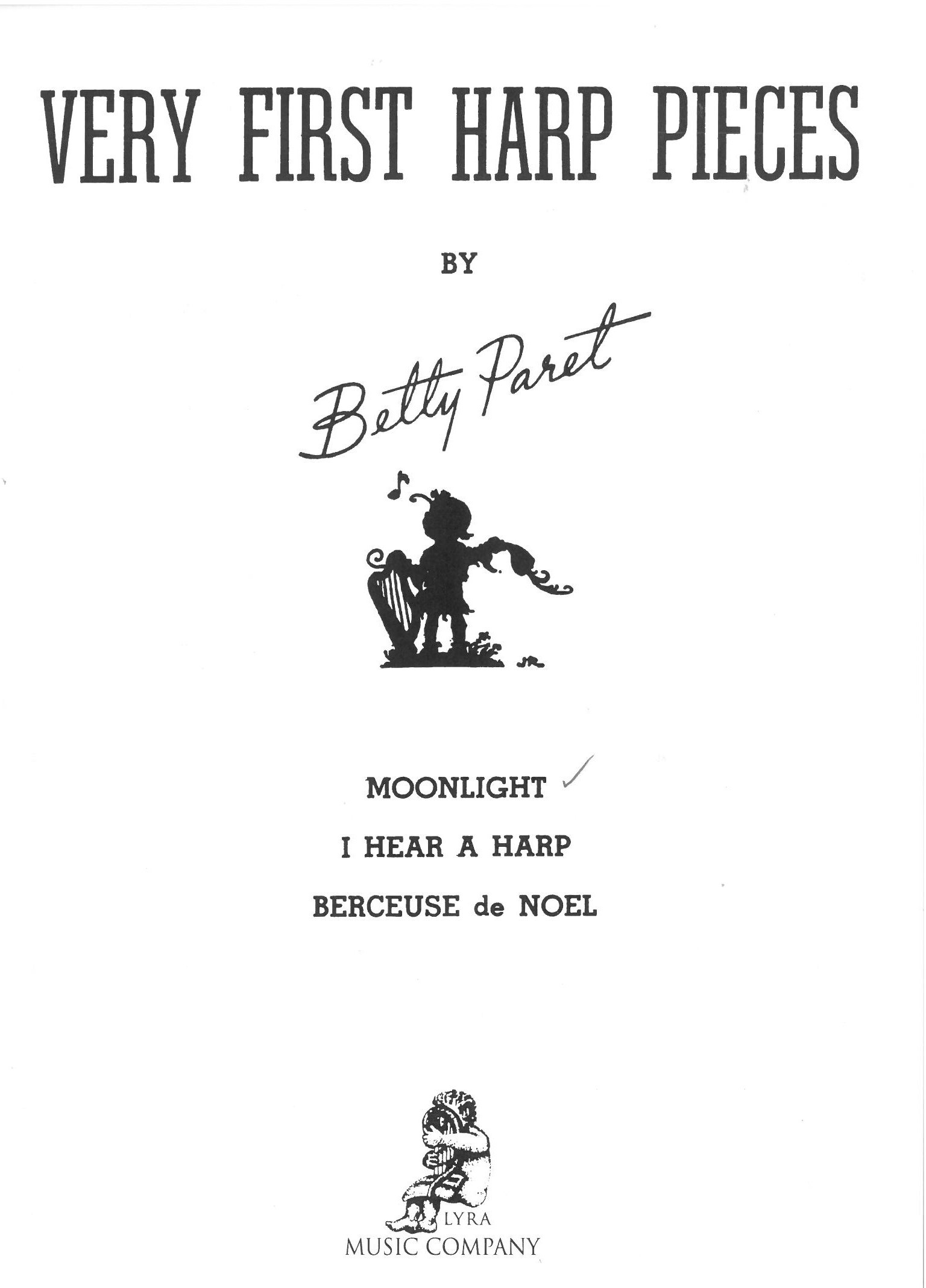 VERY FIRST HARP PIECES

BY

Betty Paret

MOONLIGHT ✓

I HEAR A HARP

BERCEUSE de NOEL

LYRA
MUSIC COMPANY